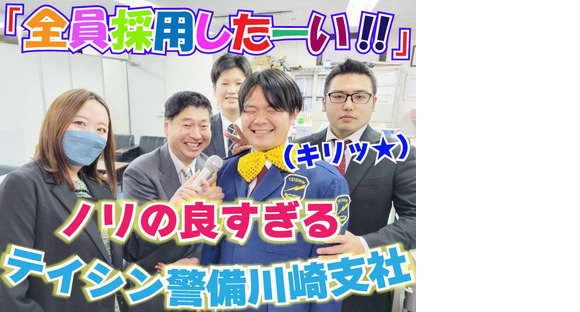 「全員採用したーい!!」

(キリッ★)

ノリの良すぎる
テイシン警備川崎支社